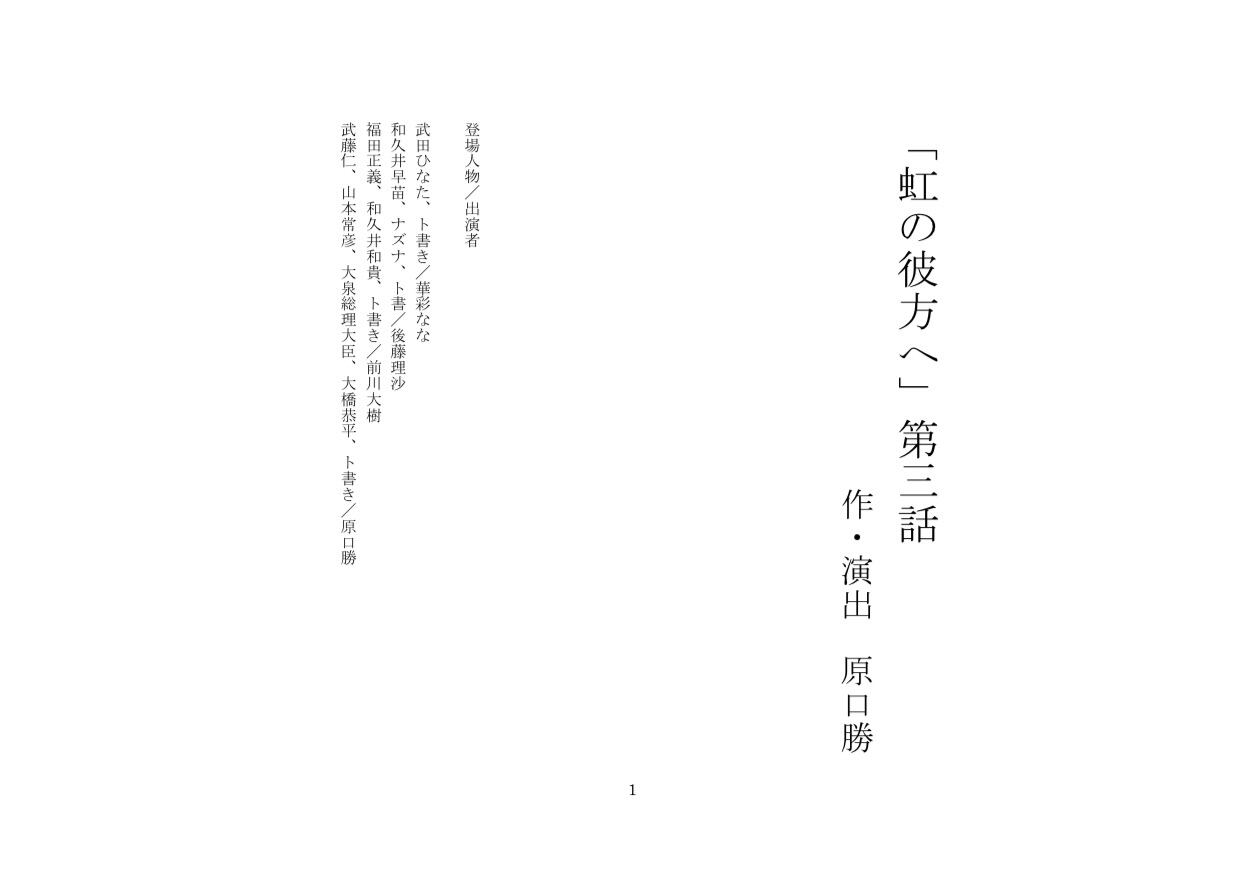 「虹の彼方へ」第三話

作・演出　原口勝

登場人物／出演者

武田ひなた、ト書き／華彩なな

和久井早苗、ナズナ、ト書／後藤理沙

福田正義、和久井和貴、ト書き／前川大樹

武藤仁、山本常彦、大泉総理大臣、大橋恭平、ト書き／原口勝

1